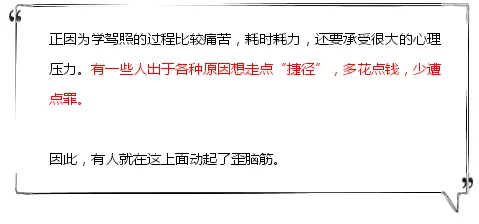 “

正因为学驾照的过程比较痛苦，耗时耗力，还要承受很大的心理压力。有一些人出于各种原因想走点“捷径”，多花点钱，少遭点罪。

因此，有人就在这上面动起了歪脑筋。

”